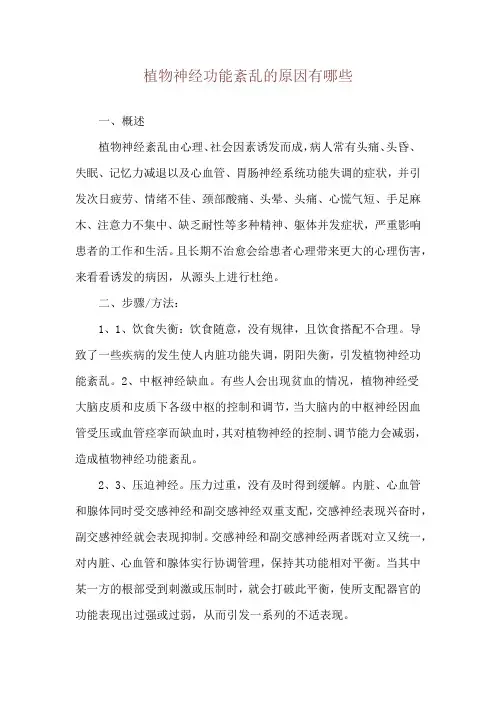 植物神经功能紊乱的原因有哪些

一、概述

植物神经紊乱由心理、社会因素诱发而成，病人常有头痛、头昏、失眠、记忆力减退以及心血管、胃肠神经系统功能失调的症状，并引发次日疲劳、情绪不佳、颈部酸痛、头晕、头痛、心慌气短、手足麻木、注意力不集中、缺乏耐性等多种精神、躯体并发症状，严重影响患者的工作和生活。且长期不治愈会给患者心理带来更大的心理伤害，来看看诱发的病因，从源头上进行杜绝。

二、步骤/方法：

1、1、饮食失衡：饮食随意，没有规律，且饮食搭配不合理。导致了一些疾病的发生使人内脏功能失调，阴阳失衡，引发植物神经功能紊乱。2、中枢神经缺血。有些人会出现贫血的情况，植物神经受大脑皮质和皮质下各级中枢的控制和调节，当大脑内的中枢神经因血管受压或血管痉挛而缺血时，其对植物神经的控制、调节能力会减弱，造成植物神经功能紊乱。

2、3、压迫神经。压力过重，没有及时得到缓解。内脏、心血管和腺体同时受交感神经和副交感神经双重支配，交感神经表现兴奋时，副交感神经就会表现抑制。交感神经和副交感神经两者既对立又统一，对内脏、心血管和腺体实行协调管理，保持其功能相对平衡。当其中某一方的根部受到刺激或压制时，就会打破此平衡，使所支配器官的功能表现出过强或过弱，从而引发一系列的不适表现。